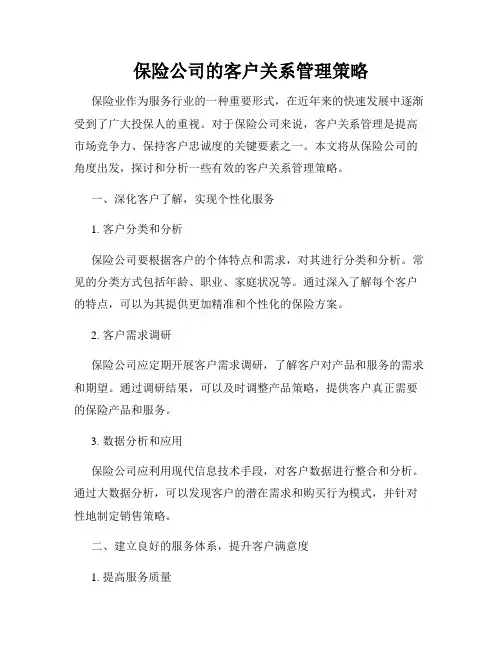 保险公司的客户关系管理策略

保险业作为服务行业的一种重要形式，在近年来的快速发展中逐渐受到了广大投保人的重视。对于保险公司来说，客户关系管理是提高市场竞争力、保持客户忠诚度的关键要素之一。本文将从保险公司的角度出发，探讨和分析一些有效的客户关系管理策略。

一、深化客户了解，实现个性化服务

1. 客户分类和分析

保险公司要根据客户的个体特点和需求，对其进行分类和分析。常见的分类方式包括年龄、职业、家庭状况等。通过深入了解每个客户的特点，可以为其提供更加精准和个性化的保险方案。

2. 客户需求调研

保险公司应定期开展客户需求调研，了解客户对产品和服务的需求和期望。通过调研结果，可以及时调整产品策略，提供客户真正需要的保险产品和服务。

3. 数据分析和应用

保险公司应利用现代信息技术手段，对客户数据进行整合和分析。通过大数据分析，可以发现客户的潜在需求和购买行为模式，并针对性地制定销售策略。

二、建立良好的服务体系，提升客户满意度

1. 提高服务质量